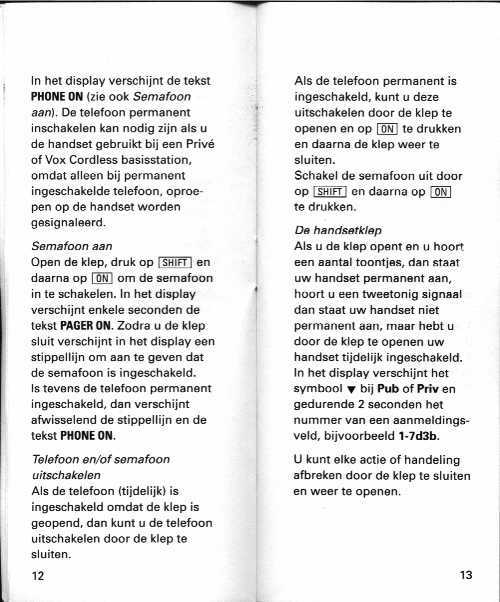 In het display verschijnt de tekst PHONE ON (zie ook Semafoon aan). De telefoon permanent inschakelen kan nodig zijn als u de handset gebruikt bij een Privé of Vox Cordless basisstation, omdat alleen bij permanent ingeschakelde telefoon, oproepen op de handset worden gesignaleerd.

Semafoon aan
Open de klep, druk op SHIFT en daarna op ON om de semafoon in te schakelen. In het display verschijnt enkele seconden de tekst PAGER ON. Zodra u de klep sluit verschijnt in het display een stippellijn om aan te geven dat de semafoon is ingeschakeld. Is tevens de telefoon permanent ingeschakeld, dan verschijnt afwisselend de stippellijn en de tekst PHONE ON.

Telefoon en/of semafoon uitschakelen
Als de telefoon (tijdelijk) is ingeschakeld omdat de klep is geopend, dan kunt u de telefoon uitschakelen door de klep te sluiten.

12

Als de telefoon permanent is ingeschakeld, kunt u deze uitschakelen door de klep te openen en op ON te drukken en daarna de klep weer te sluiten.
Schakel de semafoon uit door op SHIFT en daarna op ON te drukken.

De handsetklep
Als u de klep opent en u hoort een aantal toontjes, dan staat uw handset permanent aan, hoort u een tweetonig signaal dan staat uw handset niet permanent aan, maar hebt u door de klep te openen uw handset tijdelijk ingeschakeld. In het display verschijnt het symbool ▼ bij Pub of Priv en gedurende 2 seconden het nummer van een aanmeldingsveld, bijvoorbeeld 1-7d3b.

U kunt elke actie of handeling afbreken door de klep te sluiten en weer te openen.

13